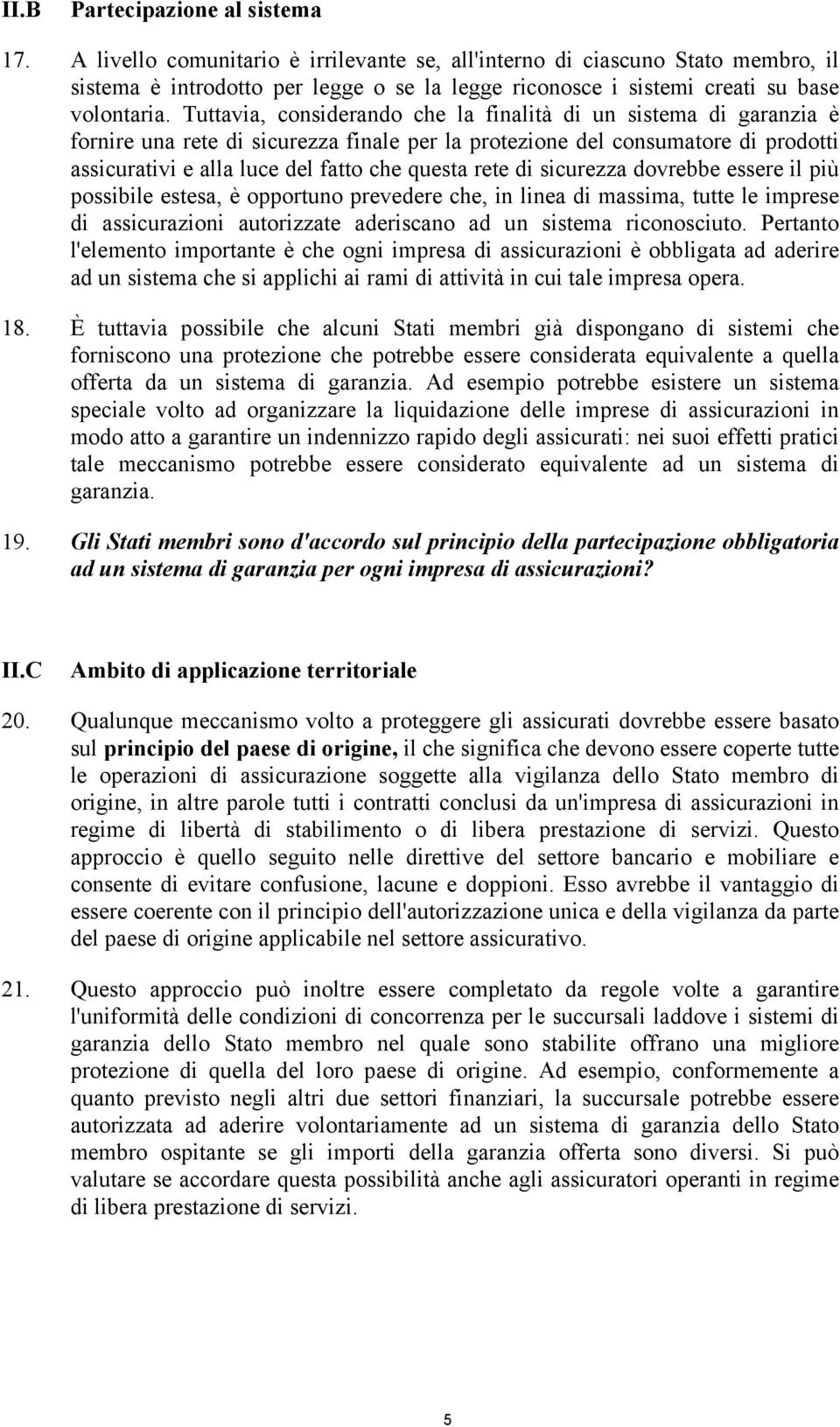 II.B Partecipazione al sistema

17. A livello comunitario è irrilevante se, all'interno di ciascuno Stato membro, il sistema è introdotto per legge o se la legge riconosce i sistemi creati su base volontaria. Tuttavia, considerando che la finalità di un sistema di garanzia è fornire una rete di sicurezza finale per la protezione del consumatore di prodotti assicurativi e alla luce del fatto che questa rete di sicurezza dovrebbe essere il più possibile estesa, è opportuno prevedere che, in linea di massima, tutte le imprese di assicurazioni autorizzate aderiscano ad un sistema riconosciuto. Pertanto l'elemento importante è che ogni impresa di assicurazioni è obbligata ad aderire ad un sistema che si applichi ai rami di attività in cui tale impresa opera.

18. È tuttavia possibile che alcuni Stati membri già dispongano di sistemi che forniscono una protezione che potrebbe essere considerata equivalente a quella offerta da un sistema di garanzia. Ad esempio potrebbe esistere un sistema speciale volto ad organizzare la liquidazione delle imprese di assicurazioni in modo atto a garantire un indennizzo rapido degli assicurati: nei suoi effetti pratici tale meccanismo potrebbe essere considerato equivalente ad un sistema di garanzia.

19. Gli Stati membri sono d'accordo sul principio della partecipazione obbligatoria ad un sistema di garanzia per ogni impresa di assicurazioni?

II.C Ambito di applicazione territoriale

20. Qualunque meccanismo volto a proteggere gli assicurati dovrebbe essere basato sul principio del paese di origine, il che significa che devono essere coperte tutte le operazioni di assicurazione soggette alla vigilanza dello Stato membro di origine, in altre parole tutti i contratti conclusi da un'impresa di assicurazioni in regime di libertà di stabilimento o di libera prestazione di servizi. Questo approccio è quello seguito nelle direttive del settore bancario e mobiliare e consente di evitare confusione, lacune e doppioni. Esso avrebbe il vantaggio di essere coerente con il principio dell'autorizzazione unica e della vigilanza da parte del paese di origine applicabile nel settore assicurativo.

21. Questo approccio può inoltre essere completato da regole volte a garantire l'uniformità delle condizioni di concorrenza per le succursali laddove i sistemi di garanzia dello Stato membro nel quale sono stabilite offrano una migliore protezione di quella del loro paese di origine. Ad esempio, conformemente a quanto previsto negli altri due settori finanziari, la succursale potrebbe essere autorizzata ad aderire volontariamente ad un sistema di garanzia dello Stato membro ospitante se gli importi della garanzia offerta sono diversi. Si può valutare se accordare questa possibilità anche agli assicuratori operanti in regime di libera prestazione di servizi.

5